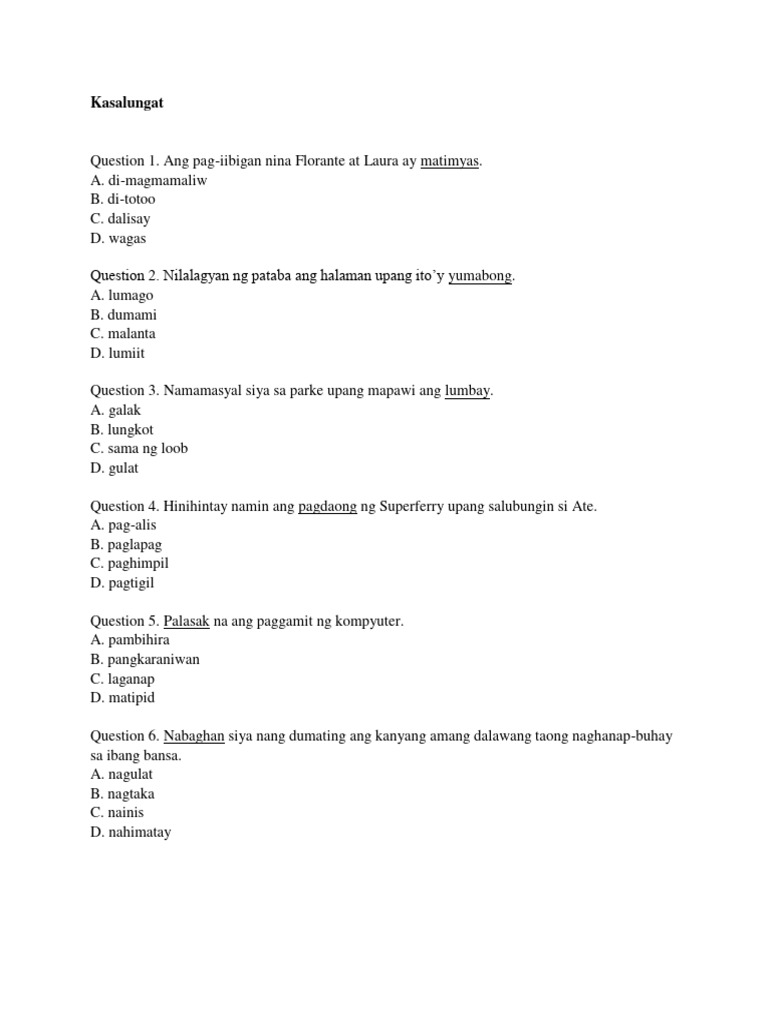 Kasalungat

Question 1. Ang pag-iibigan nina Florante at Laura ay matimyas.
A. di-magmamaliw
B. di-totoo
C. dalisay
D. wagas

Question 2. Nilalagyan ng pataba ang halaman upang ito'y yumabong.
A. lumago
B. dumami
C. malanta
D. lumiit

Question 3. Namamasyal siya sa parke upang mapawi ang lumbay.
A. galak
B. lungkot
C. sama ng loob
D. gulat

Question 4. Hinihintay namin ang pagdaong ng Superferry upang salubungin si Ate.
A. pag-alis
B. paglapag
C. paghimpil
D. pagtigil

Question 5. Palasak na ang paggamit ng kompyuter.
A. pambihira
B. pangkaraniwan
C. laganap
D. matipid

Question 6. Nabaghan siya nang dumating ang kanyang amang dalawang taong naghanap-buhay sa ibang bansa.
A. nagulat
B. nagtaka
C. nainis
D. nahimatay